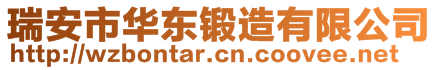 瑞安市华东锻造有限公司
http://wzbontar.cn.coovee.net